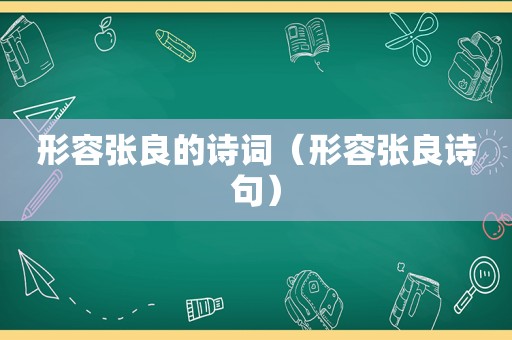 形容张良的诗词（形容张良诗句）